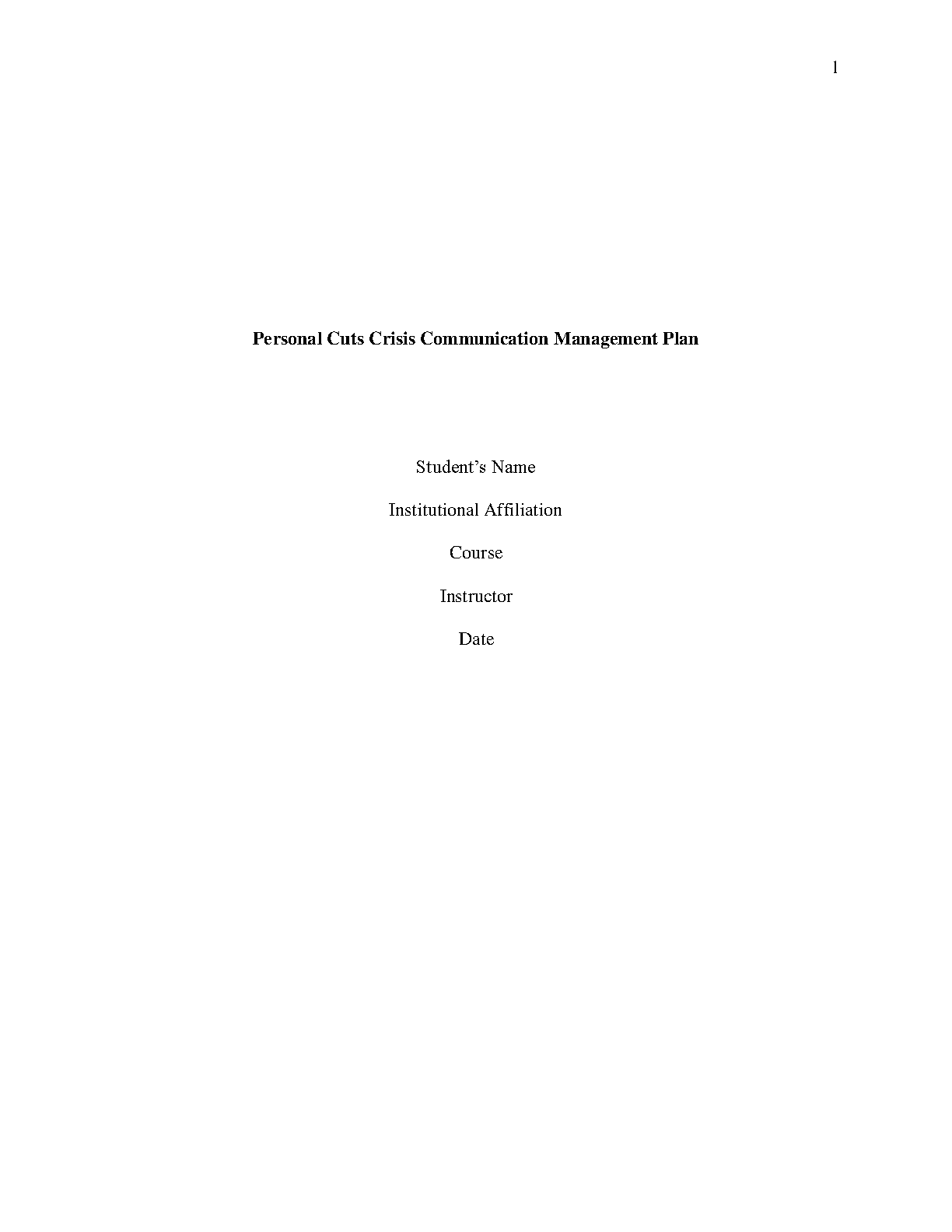 1

Personal Cuts Crisis Communication Management Plan

Student's Name

Institutional Affiliation

Course

Instructor

Date